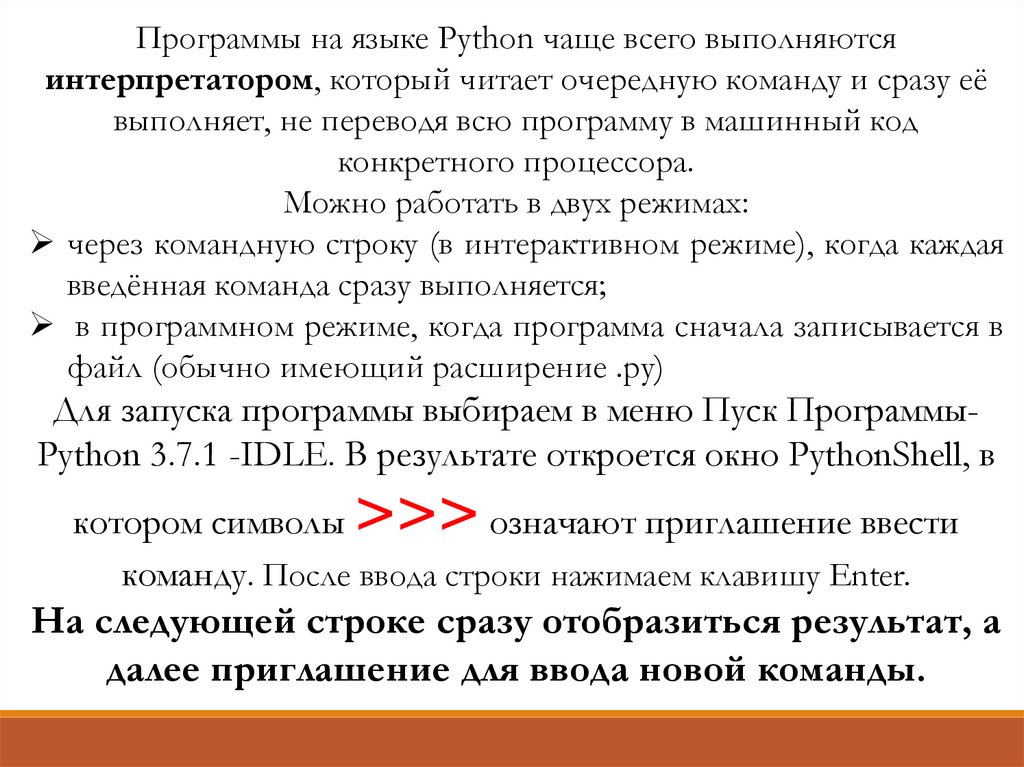 Программы на языке Python чаще всего выполняются интерпретатором, который читает очередную команду и сразу её выполняет, не переводя всю программу в машинный код конкретного процессора.

Можно работать в двух режимах:

➢ через командную строку (в интерактивном режиме), когда каждая введённая команда сразу выполняется;

➢ в программном режиме, когда программа сначала записывается в файл (обычно имеющий расширение .py)

Для запуска программы выбираем в меню Пуск Программы-Python 3.7.1 -IDLE. В результате откроется окно PythonShell, в котором символы >>> означают приглашение ввести команду. После ввода строки нажимаем клавишу Enter.

На следующей строке сразу отобразиться результат, а далее приглашение для ввода новой команды.